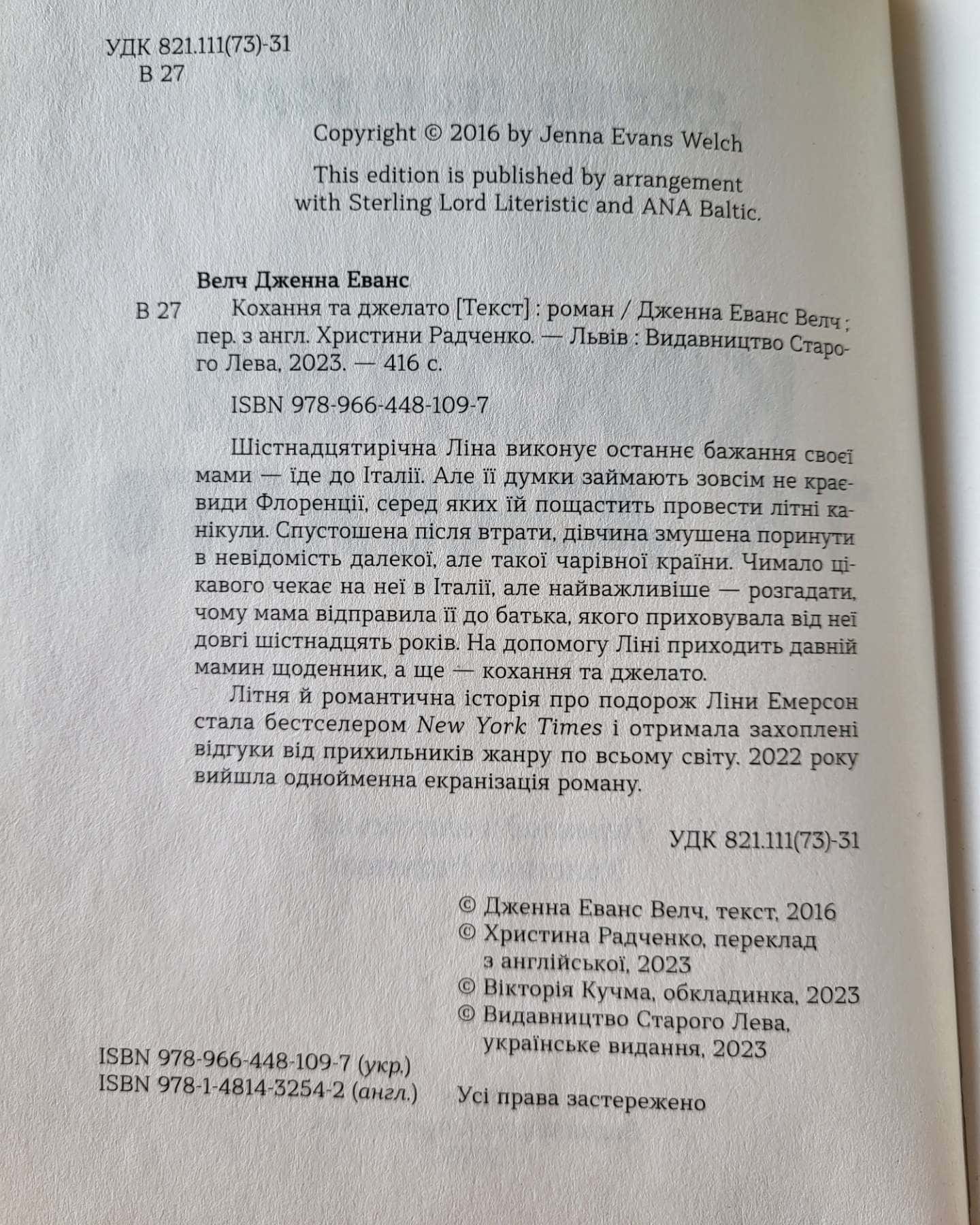 УДК 821.111(73)-31
В 27

Copyright © 2016 by Jenna Evans Welch

This edition is published by arrangement with Sterling Lord Literistic and ANA Baltic.

Велч Дженна Еванс

В 27 Кохання та джелато [Текст] : роман / Дженна Еванс Велч ; пер. з англ. Христини Радченко. — Львів : Видавництво Старого Лева, 2023. — 416 с.

ISBN 978-966-448-109-7

Шістнадцятирічна Ліна виконує останнє бажання своєї мами — їде до Італії. Але її думки займають зовсім не краєвиди Флоренції, серед яких їй пощастить провести літні канікули. Спустошена після втрати, дівчина змушена поринути в невідомість далекої, але такої чарівної країни. Чимало цікавого чекає на неї в Італії, але найважливіше — розгадати, чому мама відправила її до батька, якого приховувала від неї довгі шістнадцять років. На допомогу Ліні приходить давній мамин щоденник, а ще — кохання та джелато.

Літня й романтична історія про подорож Ліни Емерсон стала бестселером New York Times і отримала захоплені відгуки від прихильників жанру по всьому світу. 2022 року вийшла однойменна екранізація роману.

УДК 821.111(73)-31

© Дженна Еванс Велч, текст, 2016
© Христина Радченко, переклад з англійської, 2023
© Вікторія Кучма, обкладинка, 2023
© Видавництво Старого Лева, українське видання, 2023

ISBN 978-966-448-109-7 (укр.)
ISBN 978-1-4814-3254-2 (англ.)

Усі права застережено